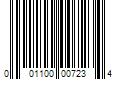 0 01100 00723 4